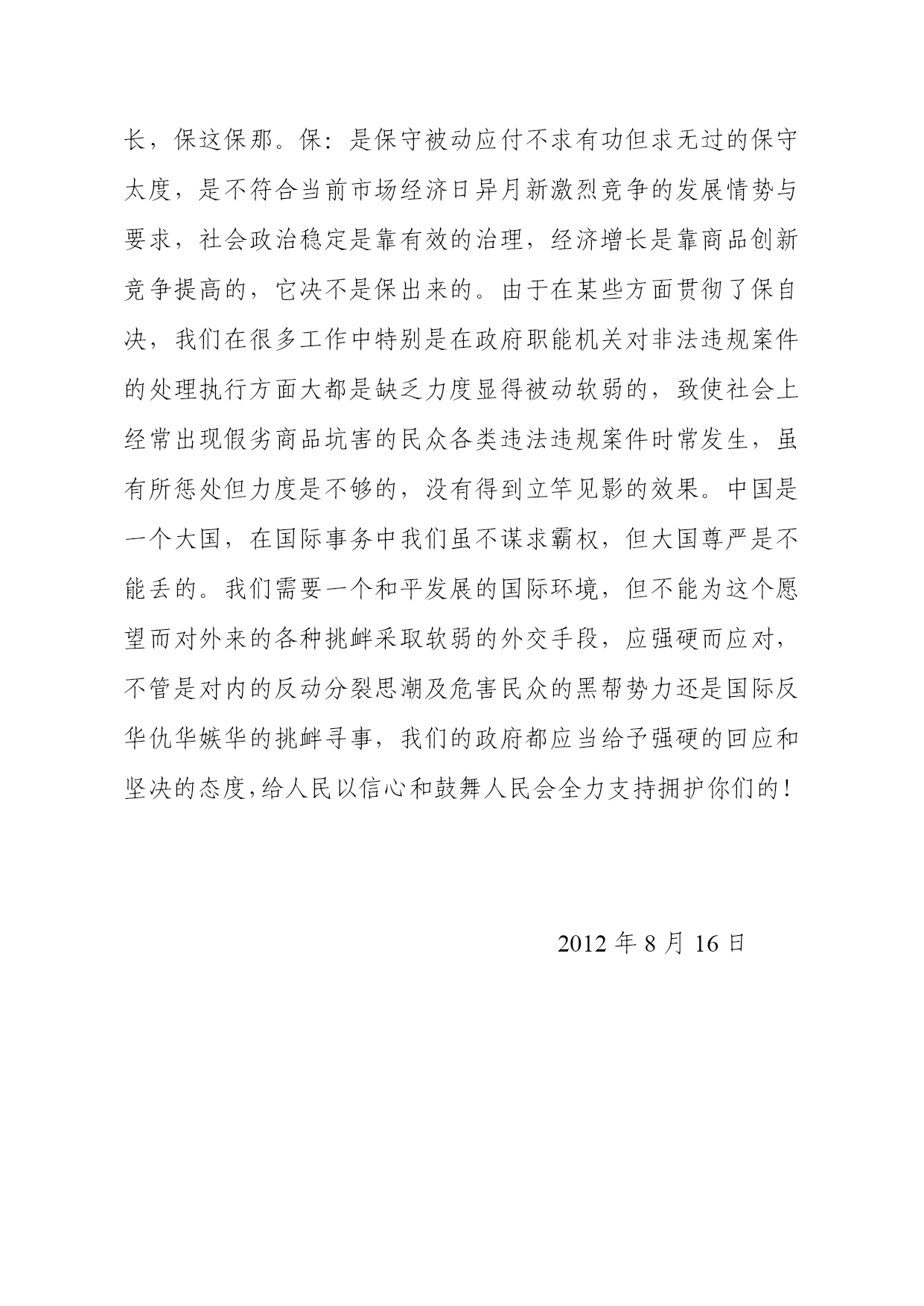 长，保这保那。保：是保守被动应付不求有功但求无过的保守太度，是不符合当前市场经济日异月新激烈竞争的发展情势与要求，社会政治稳定是靠有效的治理，经济增长是靠商品创新竞争提高的，它决不是保出来的。由于在某些方面贯彻了保自决，我们在很多工作中特别是在政府职能机关对非法违规案件的处理执行方面大都是缺乏力度显得被动软弱的，致使社会上经常出现假劣商品坑害的民众各类违法违规案件时常发生，虽有所惩处但力度是不够的，没有得到立竿见影的效果。中国是一个大国，在国际事务中我们虽不谋求霸权，但大国尊严是不能丢的。我们需要一个和平发展的国际环境，但不能为这个愿望而对外来的各种挑衅采取软弱的外交手段，应强硬而应对，不管是对内的反动分裂思潮及危害民众的黑帮势力还是国际反华仇华嫉华的挑衅寻事，我们的政府都应当给予强硬的回应和坚决的态度，给人民以信心和鼓舞人民会全力支持拥护你们的！

2012 年 8 月 16 日